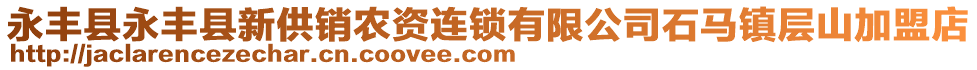 永丰县永丰县新供销农资连锁有限公司石马镇层山加盟店
http://jaclarencezechar.cn.coovee.com